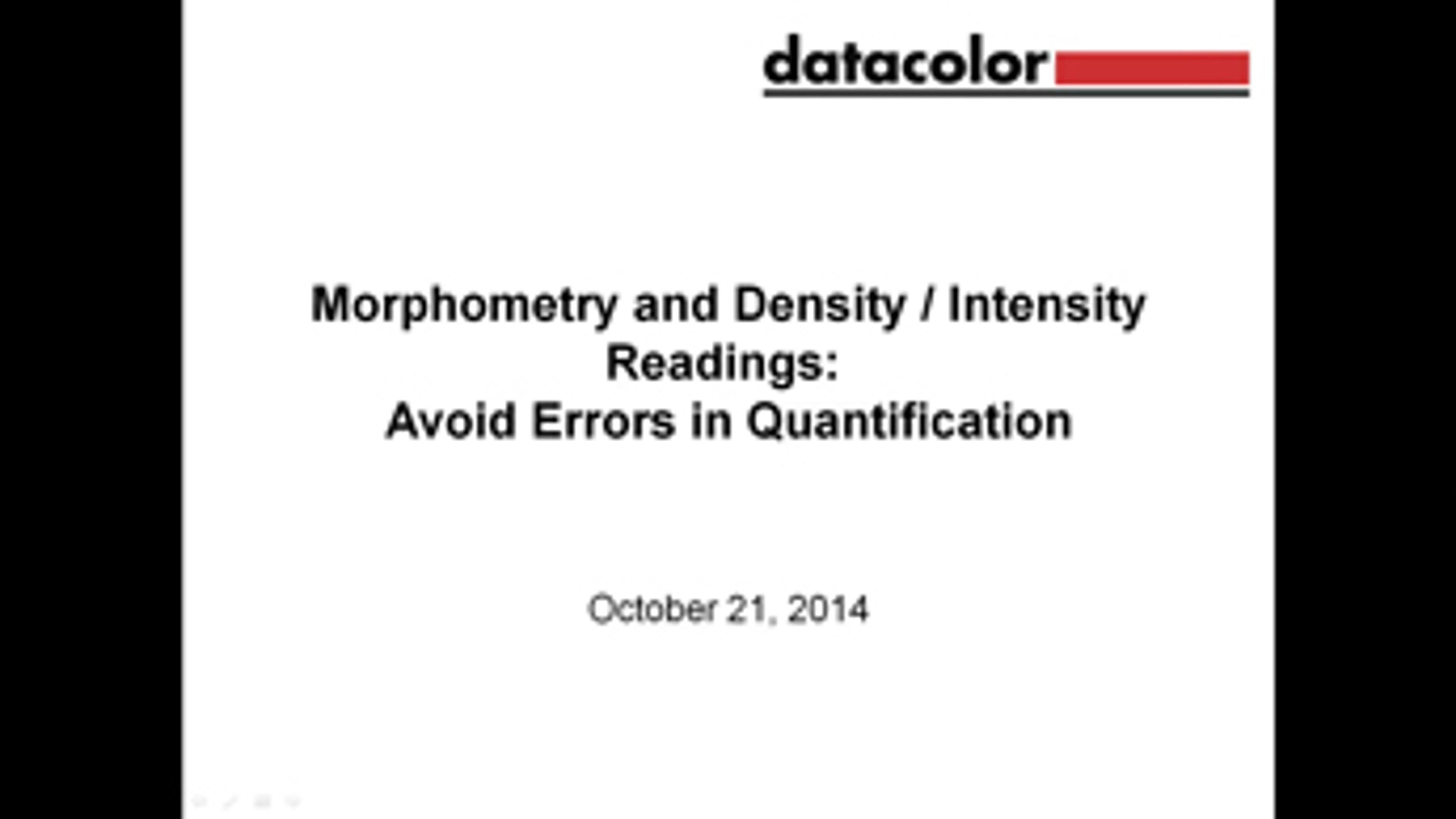 datacolor

Morphometry and Density / Intensity
Readings:
Avoid Errors in Quantification

October 21, 2014